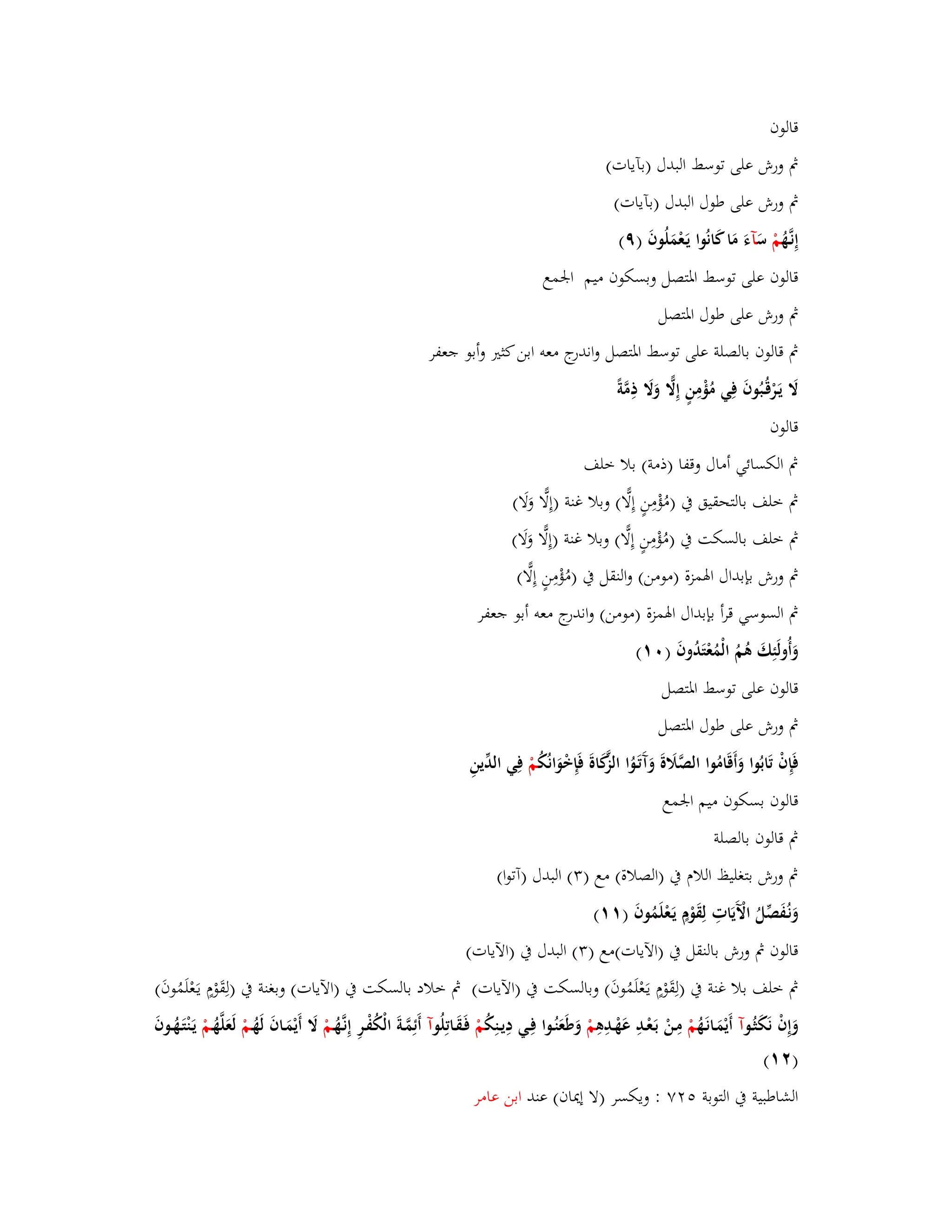 قالون

ثم ورش على توسط البدل (بآيات)

ثم ورش على طول البدل (بآيات)

إِنَّهُمْ سَآءَ مَا كَانُوا يَعْمَلُونَ (٩)

قالون على توسط المتصل وبسكون ميم الجمع

ثم ورش على طول المتصل

ثم قالون بالصلة على توسط المتصل واندرج معه ابن كثير وأبو جعفر

لَا يَرْقُبُونَ فِي مُؤْمِنٍ إِلًّا وَلَا ذِمَّةً

قالون

ثم الكسائي أمال وقفا (ذمة) بلا خلف

ثم خلف بالتحقيق في (مُؤْمِنٍ إِلًّا) وبلا غنة (إِلًّا وَلَا)

ثم خلف بالسكت في (مُؤْمِنٍ إِلًّا) وبلا غنة (إِلًّا وَلَا)

ثم ورش بإبدال الهمزة (مومن) والنقل في (مُؤْمِنٍ إِلًّا)

ثم السوسي قرأ بإبدال الهمزة (مومن) واندرج معه أبو جعفر

وَأُولَئِكَ هُمُ الْمُعْتَدُونَ (١٠)

قالون على توسط المتصل

ثم ورش على طول المتصل

فَإِنْ تَابُوا وَأَقَامُوا الصَّلَاةَ وَآتَوُا الزَّكَاةَ فَإِخْوَانُكُمْ فِي الدِّينِ

قالون بسكون ميم الجمع

ثم قالون بالصلة

ثم ورش بتغليظ اللام في (الصلاة) مع (٣) البدل (آتوا)

وَنُفَصِّلُ الْآَيَاتِ لِقَوْمٍ يَعْلَمُونَ (١١)

قالون ثم ورش بالنقل في (الآيات)مع (٣) البدل في (الآيات)

ثم خلف بلا غنة في (لِقَوْمٍ يَعْلَمُونَ) وبالسكت في (الآيات) ثم خلاد بالسكت في (الآيات) وبغنة في (لِقَوْمٍ يَعْلَمُونَ)

وَإِنْ نَكَثُوآ أَيْمَانَهُمْ مِنْ بَعْدِ عَهْدِهِمْ وَطَعَنُوا فِي دِينِكُمْ فَقَاتِلُوآ أَئِمَّةَ الْكُفْرِ إِنَّهُمْ لَا أَيْمَانَ لَهُمْ لَعَلَّهُمْ يَنْتَهُونَ (١٢)

الشاطبية في التوبة ٧٢٥ : ويكسر (لا إيمان) عند ابن عامر